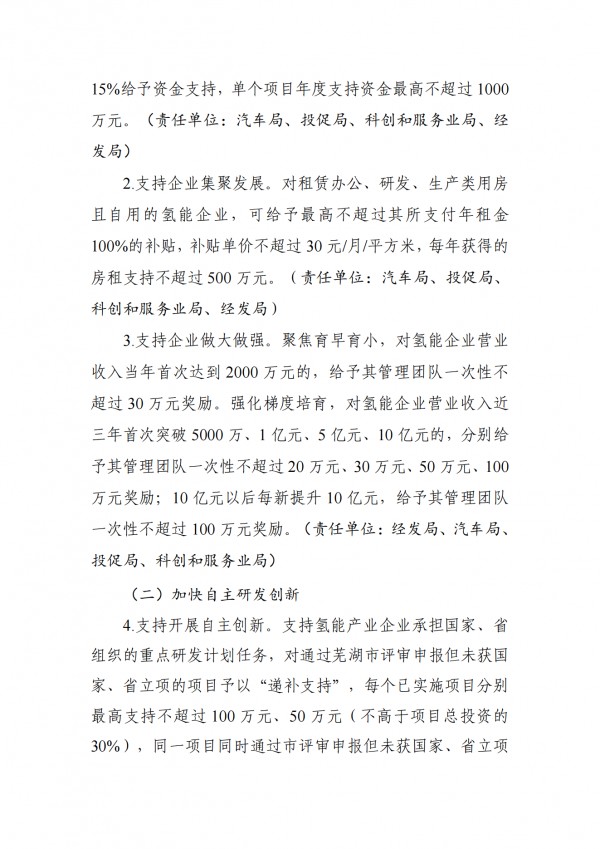 15%给予资金支持，单个项目年度支持资金最高不超过1000万元。（责任单位：汽车局、投促局、科创和服务业局、经发局）

2.支持企业集聚发展。对租赁办公、研发、生产类用房且自用的氢能企业，可给予最高不超过其所支付年租金100%的补贴，补贴单价不超过30元/月/平方米，每年获得的房租支持不超过500万元。（责任单位：汽车局、投促局、科创和服务业局、经发局）

3.支持企业做大做强。聚焦育早育小，对氢能企业营业收入当年首次达到2000万元的，给予其管理团队一次性不超过30万元奖励。强化梯度培育，对氢能企业营业收入近三年首次突破5000万、1亿元、5亿元、10亿元的，分别给予其管理团队一次性不超过20万元、30万元、50万元、100万元奖励；10亿元以后每新提升10亿元，给予其管理团队一次性不超过100万元奖励。（责任单位：经发局、汽车局、投促局、科创和服务业局）

（二）加快自主研发创新

4.支持开展自主创新。支持氢能产业企业承担国家、省组织的重点研发计划任务，对通过芜湖市评审申报但未获国家、省立项的项目予以“递补支持”，每个已实施项目分别最高支持不超过100万元、50万元（不高于项目总投资的30%），同一项目同时通过市评审申报但未获国家、省立项